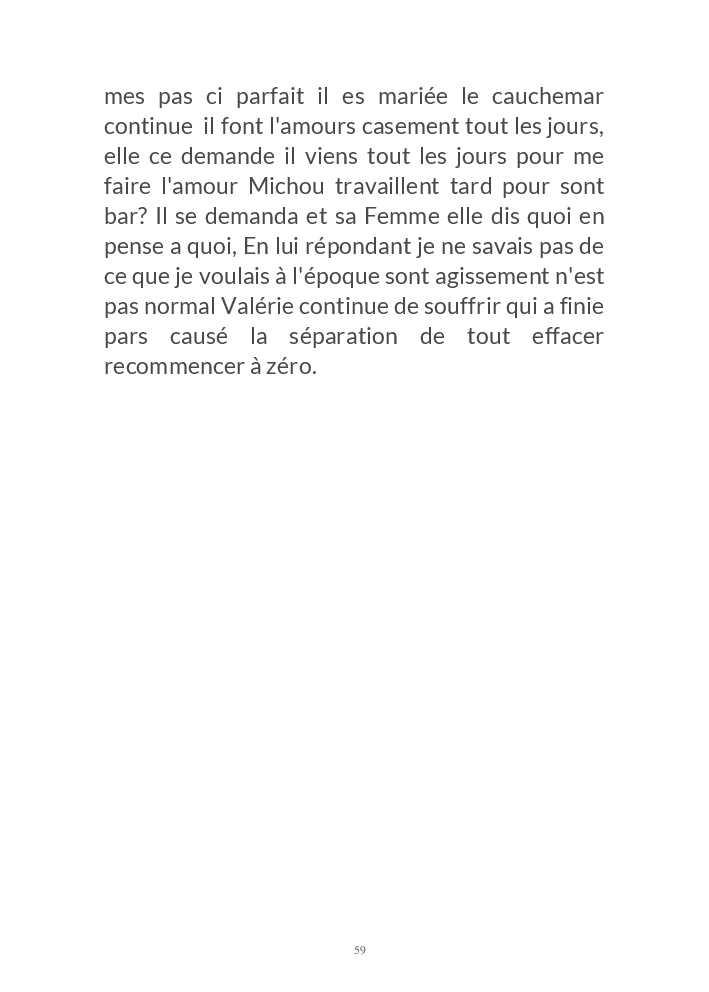 mes pas ci parfait il es mariée le cauchemar continue il font l'amours casement tout les jours, elle ce demande il viens tout les jours pour me faire l'amour Michou travaillent tard pour sont bar? Il se demanda et sa Femme elle dis quoi en pense a quoi, En lui répondant je ne savais pas de ce que je voulais à l'époque sont agissement n'est pas normal Valérie continue de souffrir qui a finie pars causé la séparation de tout effacer recommencer à zéro.

59